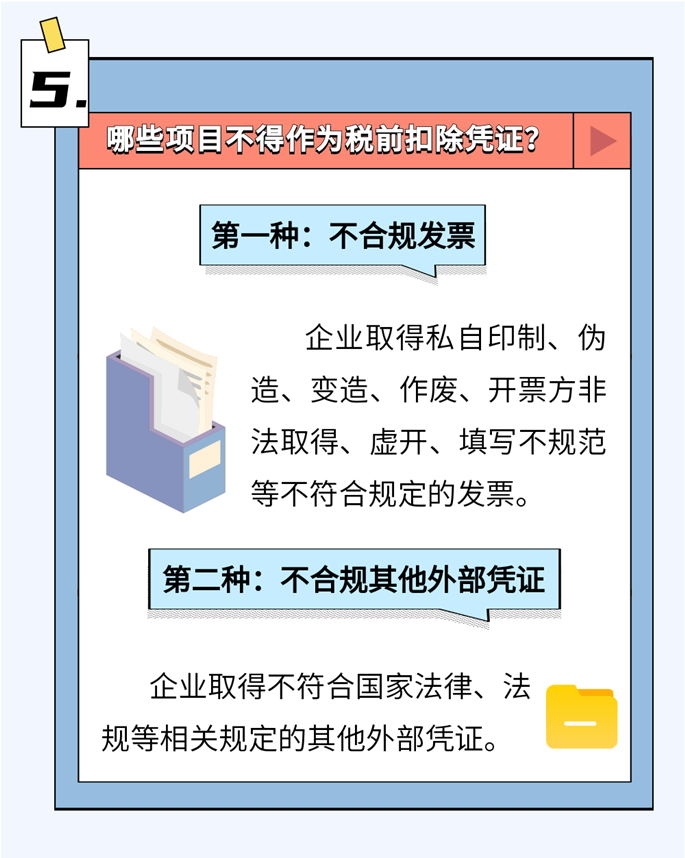 5.

哪些项目不得作为税前扣除凭证?

第一种：不合规发票

企业取得私自印制、伪造、变造、作废、开票方非法取得、虚开、填写不规范等不符合规定的发票。

第二种：不合规其他外部凭证

企业取得不符合国家法律、法规等相关规定的其他外部凭证。